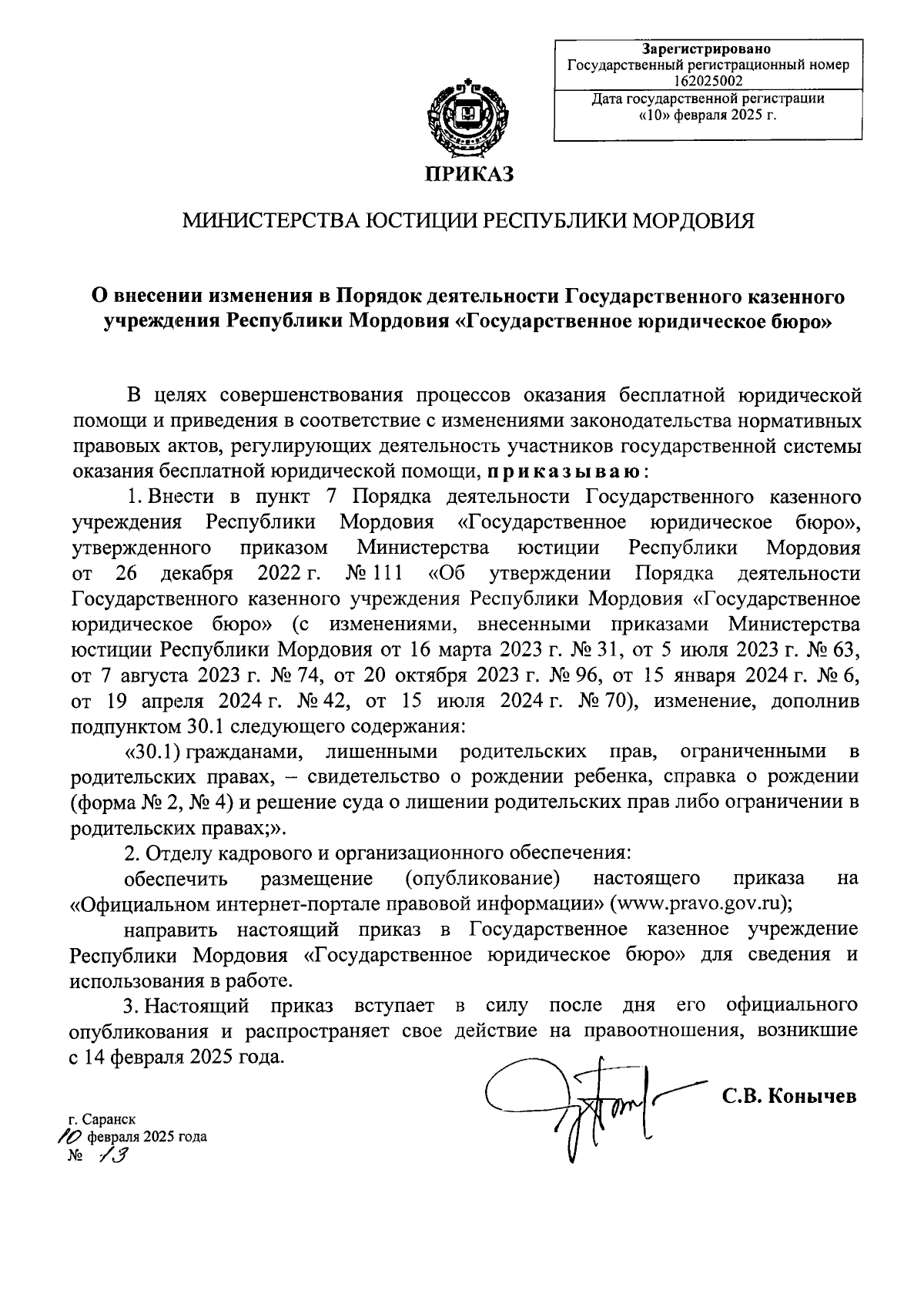 Зарегистрировано
Государственный регистрационный номер
162025002
Дата государственной регистрации
«10» февраля 2025 г.

ПРИКАЗ

МИНИСТЕРСТВА ЮСТИЦИИ РЕСПУБЛИКИ МОРДОВИЯ

О внесении изменения в Порядок деятельности Государственного казенного учреждения Республики Мордовия «Государственное юридическое бюро»

В целях совершенствования процессов оказания бесплатной юридической помощи и приведения в соответствие с изменениями законодательства нормативных правовых актов, регулирующих деятельность участников государственной системы оказания бесплатной юридической помощи, приказываю:

1. Внести в пункт 7 Порядка деятельности Государственного казенного учреждения Республики Мордовия «Государственное юридическое бюро», утвержденного приказом Министерства юстиции Республики Мордовия от 26 декабря 2022 г. № 111 «Об утверждении Порядка деятельности Государственного казенного учреждения Республики Мордовия «Государственное юридическое бюро» (с изменениями, внесенными приказами Министерства юстиции Республики Мордовия от 16 марта 2023 г. № 31, от 5 июля 2023 г. № 63, от 7 августа 2023 г. № 74, от 20 октября 2023 г. № 96, от 15 января 2024 г. № 6, от 19 апреля 2024 г. № 42, от 15 июля 2024 г. № 70), изменение, дополнив подпунктом 30.1 следующего содержания:

«30.1) гражданами, лишенными родительских прав, ограниченными в родительских правах, – свидетельство о рождении ребенка, справка о рождении (форма № 2, № 4) и решение суда о лишении родительских прав либо ограничении в родительских правах;».

2. Отделу кадрового и организационного обеспечения:

обеспечить размещение (опубликование) настоящего приказа на «Официальном интернет-портале правовой информации» (www.pravo.gov.ru);

направить настоящий приказ в Государственное казенное учреждение Республики Мордовия «Государственное юридическое бюро» для сведения и использования в работе.

3. Настоящий приказ вступает в силу после дня его официального опубликования и распространяет свое действие на правоотношения, возникшие с 14 февраля 2025 года.

С.В. Конычев

г. Саранск
10 февраля 2025 года
№ 13